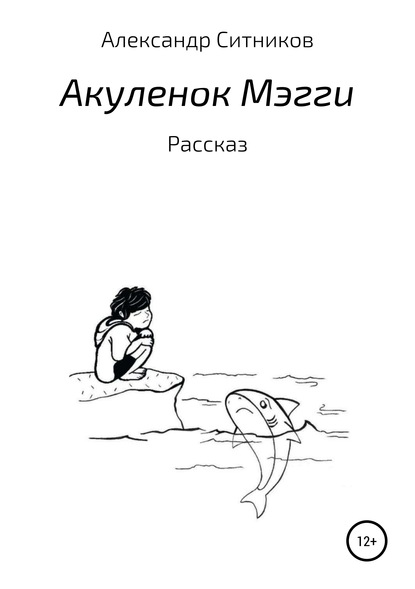 Александр Ситников

Акуленок Мэгги

Рассказ

12+